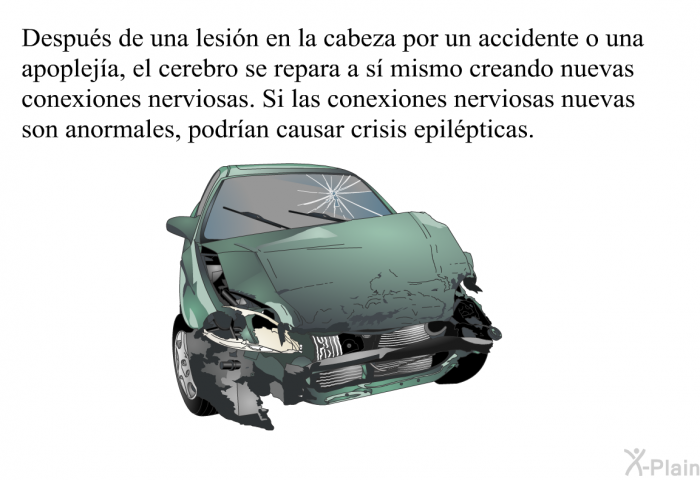 Después de una lesión en la cabeza por un accidente o una apoplejía, el cerebro se repara a sí mismo creando nuevas conexiones nerviosas. Si las conexiones nerviosas nuevas son anormales, podrían causar crisis epilépticas.

X-Plain